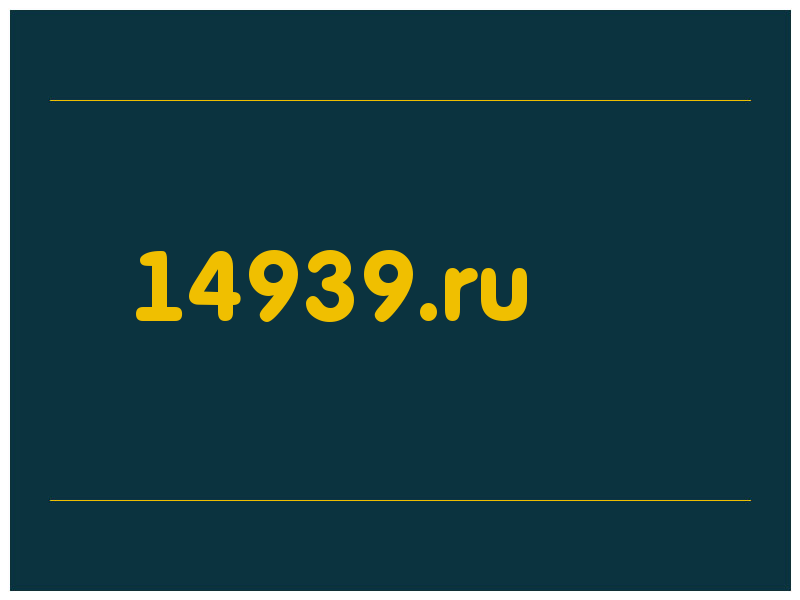 14939.ru